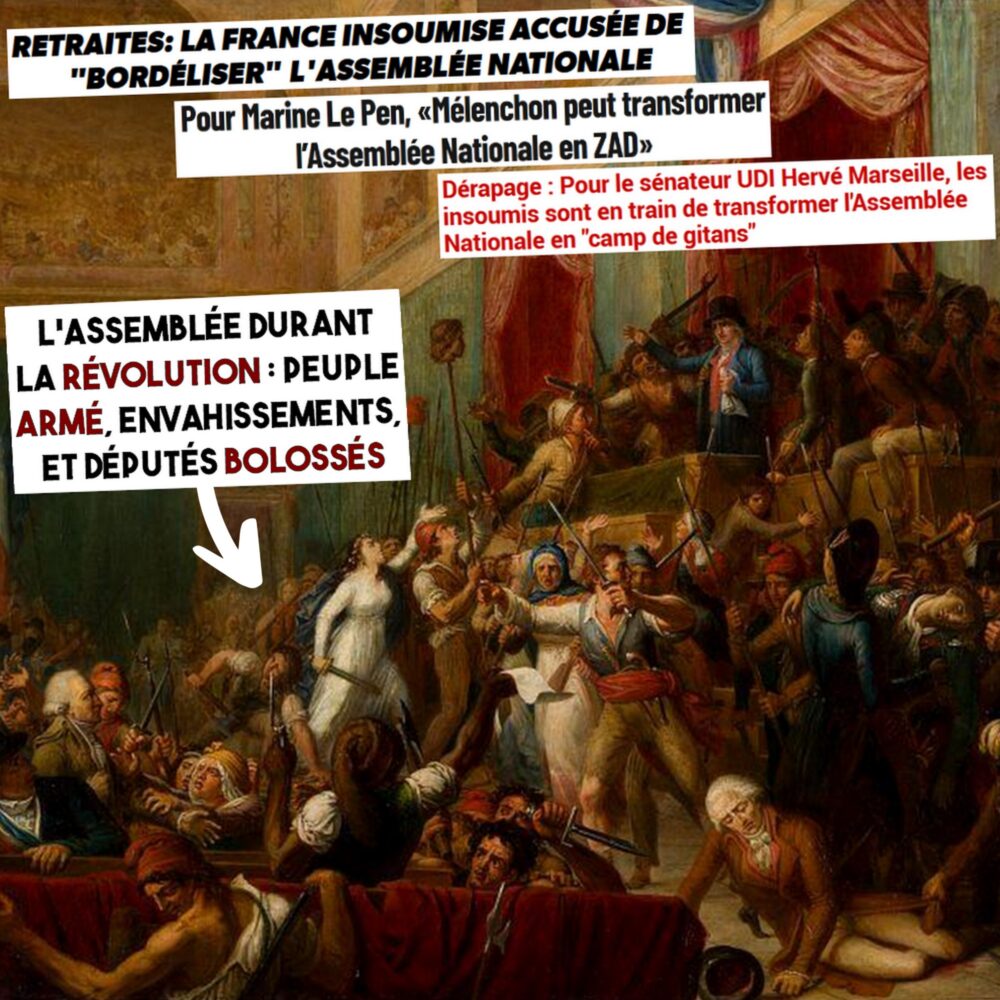 RETRAITES: LA FRANCE INSOUMISE ACCUSÉE DE "BORDÉLISER" L'ASSEMBLÉE NATIONALE

Pour Marine Le Pen, «Mélenchon peut transformer l'Assemblée Nationale en ZAD»

Dérapage : Pour le sénateur UDI Hervé Marseille, les insoumis sont en train de transformer l'Assemblée Nationale en "camp de gitans"

L'ASSEMBLÉE DURANT LA RÉVOLUTION : PEUPLE ARMÉ, ENVAHISSEMENTS, ET DÉPUTÉS BOLOSSÉS